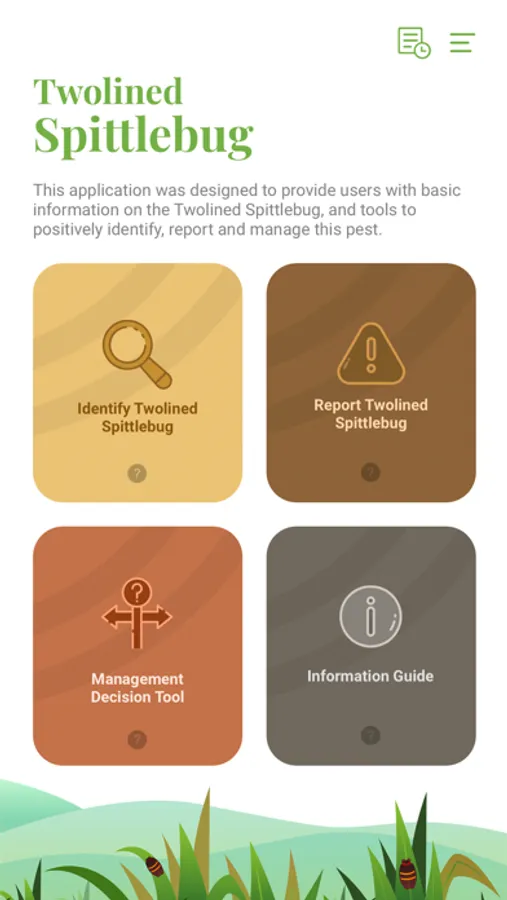 Twolined Spittlebug

This application was designed to provide users with basic information on the Twolined Spittlebug, and tools to positively identify, report and manage this pest.

Identify Twolined Spittlebug

?

Report Twolined Spittlebug

?

Management Decision Tool

?

Information Guide

?